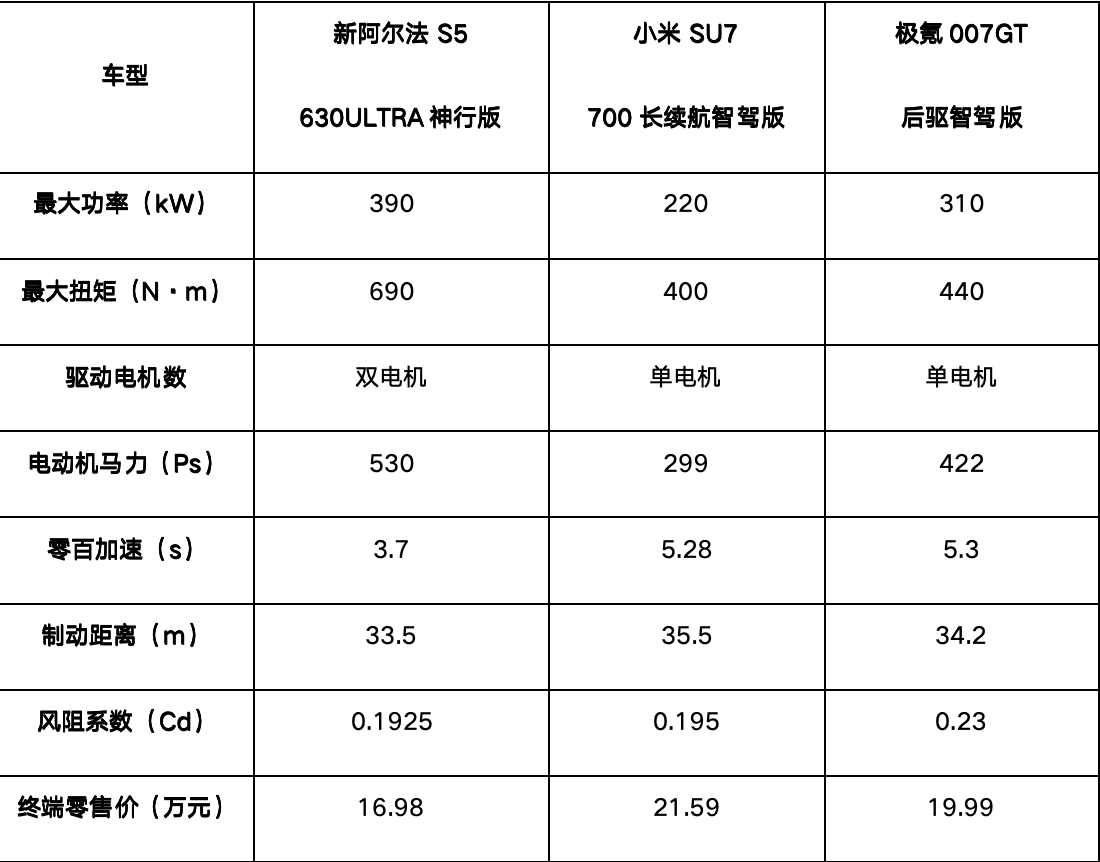 | 车型 | 新阿尔法S5 630ULTRA神行版 | 小米SU7 700长续航智驾版 | 极氪007GT 后驱智驾版 |
|---|---|---|---|
| 最大功率（kW） | 390 | 220 | 310 |
| 最大扭矩（N·m） | 690 | 400 | 440 |
| 驱动电机数 | 双电机 | 单电机 | 单电机 |
| 电动机马力（Ps） | 530 | 299 | 422 |
| 零百加速（s） | 3.7 | 5.28 | 5.3 |
| 制动距离（m） | 33.5 | 35.5 | 34.2 |
| 风阻系数（Cd） | 0.1925 | 0.195 | 0.23 |
| 终端零售价（万元） | 16.98 | 21.59 | 19.99 |